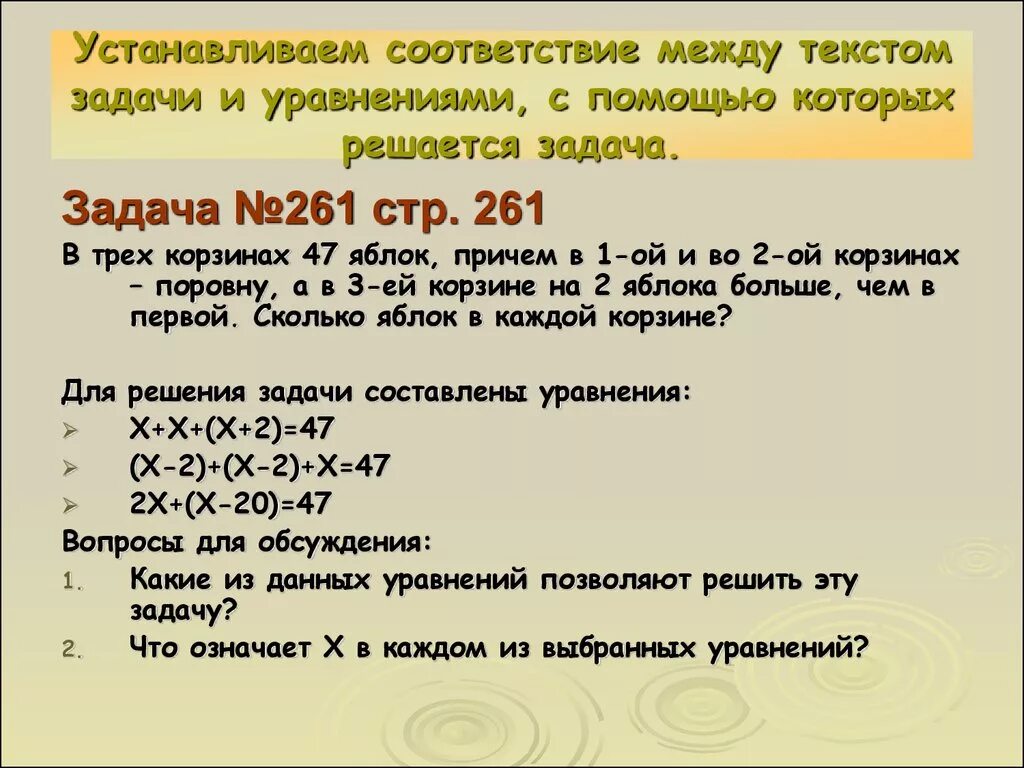 Устанавливаем соответствие между текстом задачи и уравнениями, с помощью которых решается задача.

Задача №261 стр. 261

В трех корзинах 47 яблок, причем в 1-ой и во 2-ой корзинах – поровну, а в 3-ей корзине на 2 яблока больше, чем в первой. Сколько яблок в каждой корзине?

Для решения задачи составлены уравнения:
➢ $X+X+(X+2)=47$
➢ $(X-2)+(X-2)+X=47$
➢ $2X+(X-20)=47$

Вопросы для обсуждения:
1. Какие из данных уравнений позволяют решить эту задачу?
2. Что означает Х в каждом из выбранных уравнений?